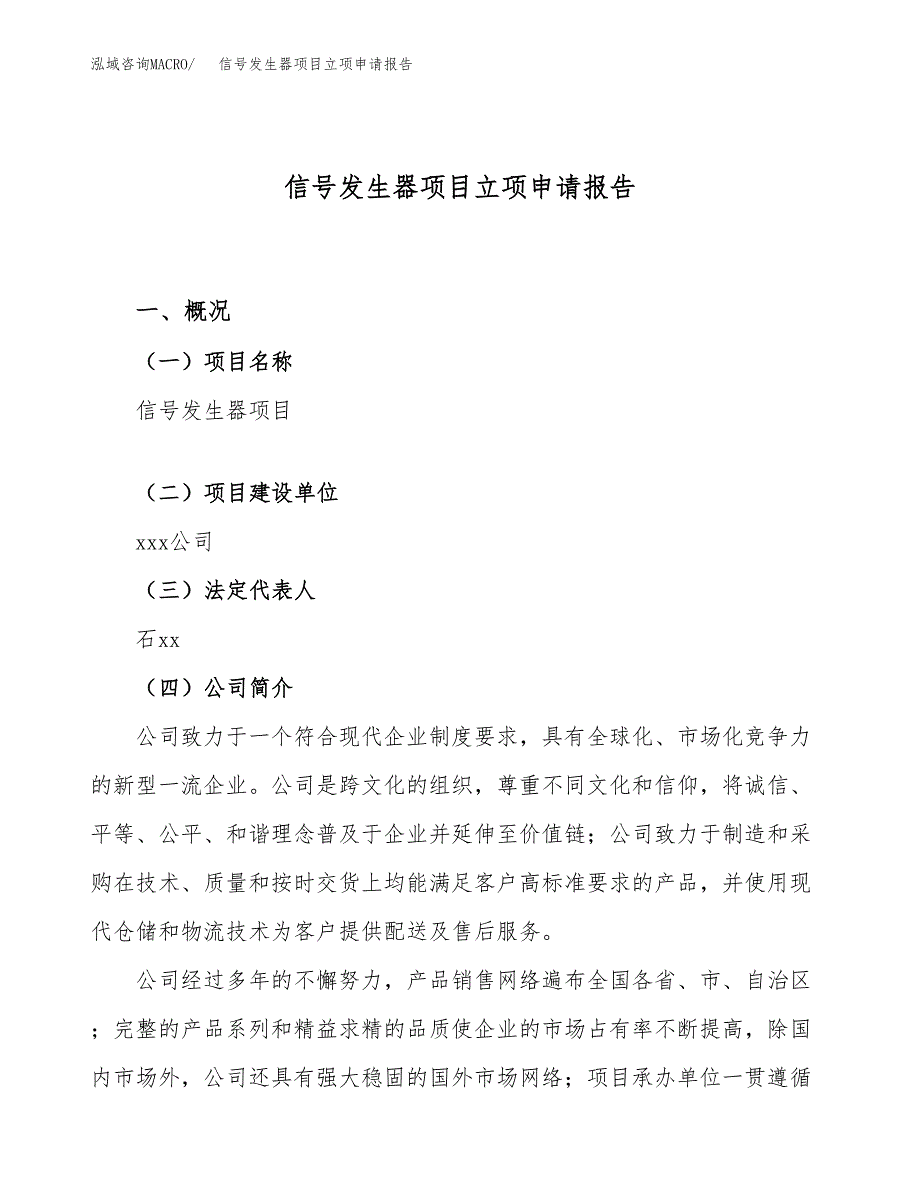 泓域咨询MACRO/　信号发生器项目立项申请报告

信号发生器项目立项申请报告

一、概况

（一）项目名称

信号发生器项目

（二）项目建设单位

xxx公司

（三）法定代表人

石xx

（四）公司简介

公司致力于一个符合现代企业制度要求，具有全球化、市场化竞争力的新型一流企业。公司是跨文化的组织，尊重不同文化和信仰，将诚信、平等、公平、和谐理念普及于企业并延伸至价值链；公司致力于制造和采购在技术、质量和按时交货上均能满足客户高标准要求的产品，并使用现代仓储和物流技术为客户提供配送及售后服务。

公司经过多年的不懈努力，产品销售网络遍布全国各省、市、自治区；完整的产品系列和精益求精的品质使企业的市场占有率不断提高，除国内市场外，公司还具有强大稳固的国外市场网络；项目承办单位一贯遵循